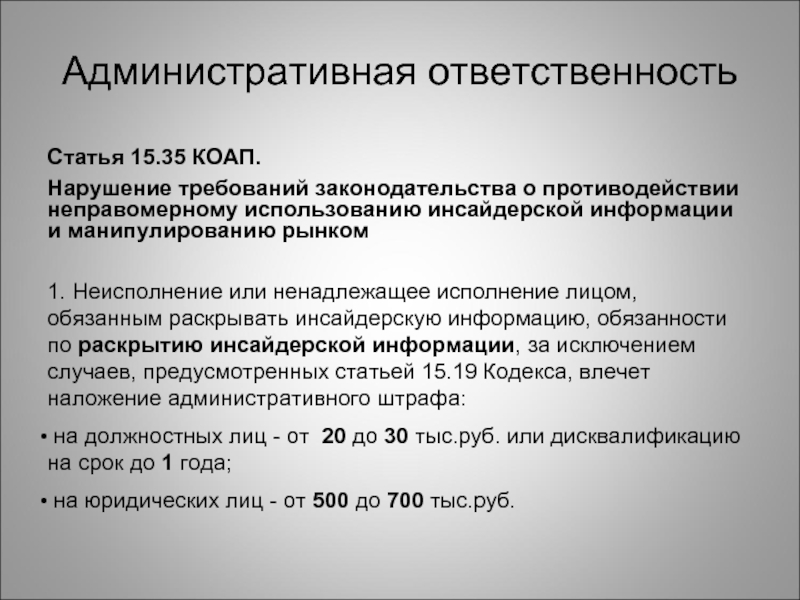 Административная ответственность

Статья 15.35 КОАП.

Нарушение требований законодательства о противодействии неправомерному использованию инсайдерской информации и манипулированию рынком

1. Неисполнение или ненадлежащее исполнение лицом, обязанным раскрывать инсайдерскую информацию, обязанности по раскрытию инсайдерской информации, за исключением случаев, предусмотренных статьей 15.19 Кодекса, влечет наложение административного штрафа:

• на должностных лиц - от 20 до 30 тыс.руб. или дисквалификацию на срок до 1 года;

• на юридических лиц - от 500 до 700 тыс.руб.